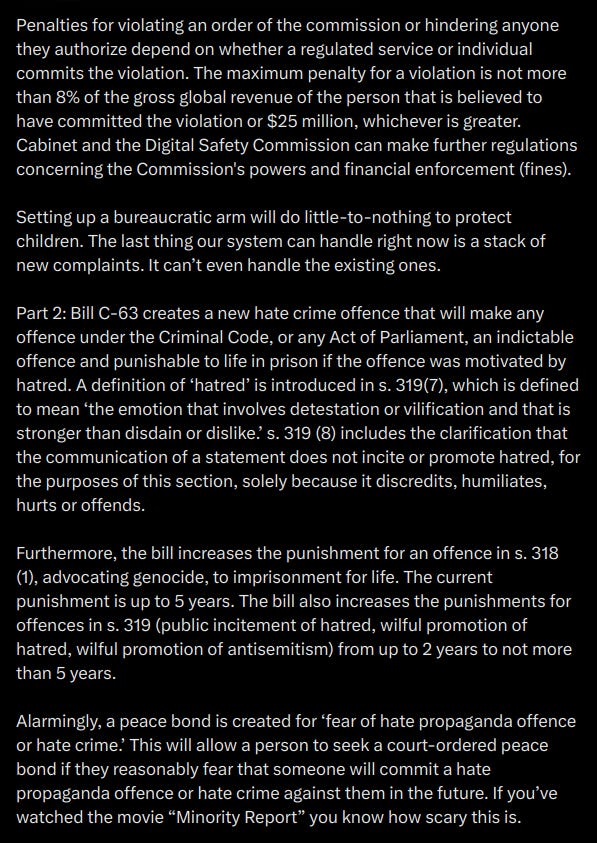 Penalties for violating an order of the commission or hindering anyone they authorize depend on whether a regulated service or individual commits the violation. The maximum penalty for a violation is not more than 8% of the gross global revenue of the person that is believed to have committed the violation or $25 million, whichever is greater. Cabinet and the Digital Safety Commission can make further regulations concerning the Commission's powers and financial enforcement (fines).

Setting up a bureaucratic arm will do little-to-nothing to protect children. The last thing our system can handle right now is a stack of new complaints. It can't even handle the existing ones.

Part 2: Bill C-63 creates a new hate crime offence that will make any offence under the Criminal Code, or any Act of Parliament, an indictable offence and punishable to life in prison if the offence was motivated by hatred. A definition of 'hatred' is introduced in s. 319(7), which is defined to mean 'the emotion that involves detestation or vilification and that is stronger than disdain or dislike.' s. 319 (8) includes the clarification that the communication of a statement does not incite or promote hatred, for the purposes of this section, solely because it discredits, humiliates, hurts or offends.

Furthermore, the bill increases the punishment for an offence in s. 318 (1), advocating genocide, to imprisonment for life. The current punishment is up to 5 years. The bill also increases the punishments for offences in s. 319 (public incitement of hatred, wilful promotion of hatred, wilful promotion of antisemitism) from up to 2 years to not more than 5 years.

Alarmingly, a peace bond is created for 'fear of hate propaganda offence or hate crime.' This will allow a person to seek a court-ordered peace bond if they reasonably fear that someone will commit a hate propaganda offence or hate crime against them in the future. If you've watched the movie "Minority Report" you know how scary this is.